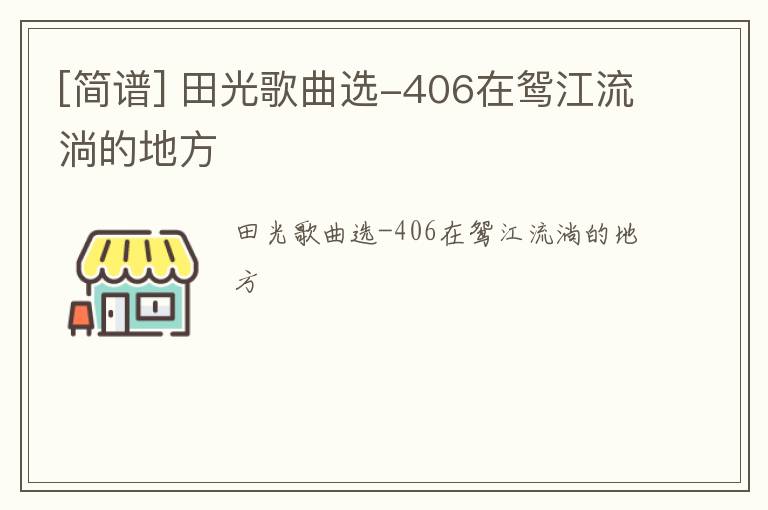 [简谱] 田光歌曲选-406在鸳江流淌的地方

田光歌曲选-406在鸳江流淌的地方